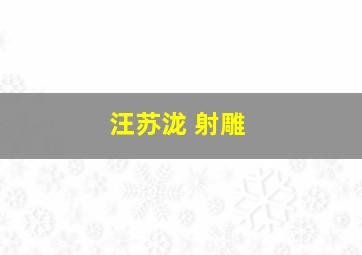 汪苏泷 射雕